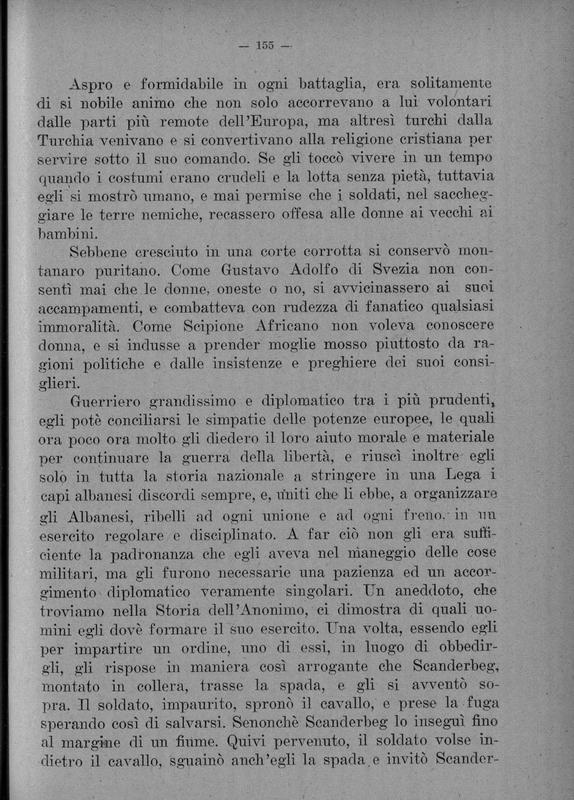 — 155 —

Aspro e formidabile in ogni battaglia, era solitamente di sì nobile animo che non solo accorrevano a lui volontari dalle parti più remote dell'Europa, ma altresì turchi dalla Turchia venivano e si convertivano alla religione cristiana per servire sotto il suo comando. Se gli toccò vivere in un tempo quando i costumi erano crudeli e la lotta senza pietà, tuttavia egli si mostrò umano, e mai permise che i soldati, nel saccheggiare le terre nemiche, recassero offesa alle donne ai vecchi ai bambini.

Sebbene cresciuto in una corte corrotta si conservò montanaro puritano. Come Gustavo Adolfo di Svezia non consentì mai che le donne, oneste o no, si avvicinassero ai suoi accampamenti, e combatteva con rudezza di fanatico qualsiasi immoralità. Come Scipione Africano non voleva conoscere donna, e si indusse a prender moglie mosso piuttosto da ragioni politiche e dalle insistenze e preghiere dei suoi consiglieri.

Guerriero grandissimo e diplomatico tra i più prudenti, egli potè conciliarsi le simpatie delle potenze europee, le quali ora poco ora molto gli diedero il loro aiuto morale e materiale per continuare la guerra della libertà, e riuscì inoltre egli solo in tutta la storia nazionale a stringere in una Lega i capi albanesi discordi sempre, e, uniti che li ebbe, a organizzare gli Albanesi, ribelli ad ogni unione e ad ogni freno, in un esercito regolare e disciplinato. A far ciò non gli era sufficiente la padronanza che egli aveva nel maneggio delle cose militari, ma gli furono necessarie una pazienza ed un accorgimento diplomatico veramente singolari. Un aneddoto, che troviamo nella Storia dell'Anonimo, ci dimostra di quali uomini egli dovè formare il suo esercito. Una volta, essendo egli per impartire un ordine, uno di essi, in luogo di obbedirgli, gli rispose in maniera così arrogante che Scanderbeg, montato in collera, trasse la spada, e gli si avventò sopra. Il soldato, impaurito, spronò il cavallo, e prese la fuga sperando così di salvarsi. Senonchè Scanderbeg lo inseguì fino al margine di un fiume. Quivi pervenuto, il soldato volse indietro il cavallo, sguainò anch'egli la spada e invitò Scander-